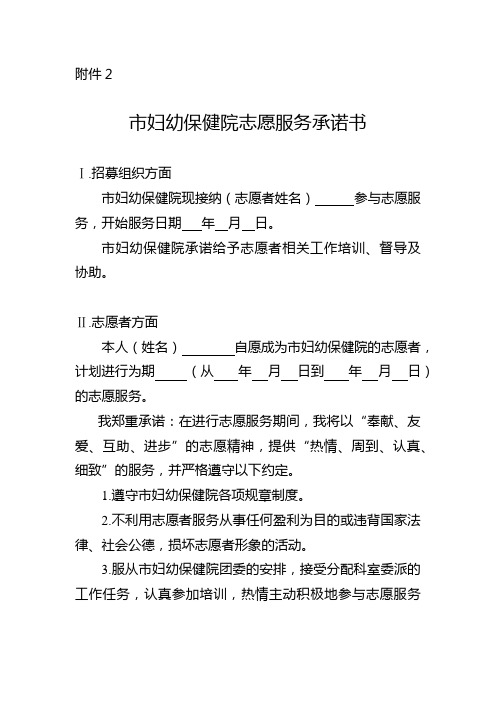 附件 2

市妇幼保健院志愿服务承诺书

Ⅰ.招募组织方面

市妇幼保健院现接纳（志愿者姓名）______参与志愿服务，开始服务日期___年__月__日。

市妇幼保健院承诺给予志愿者相关工作培训、督导及协助。

Ⅱ.志愿者方面

本人（姓名）________自愿成为市妇幼保健院的志愿者，计划进行为期_____（从___年__月__日到___年__月__日）的志愿服务。

我郑重承诺：在进行志愿服务期间，我将以“奉献、友爱、互助、进步”的志愿精神，提供“热情、周到、认真、细致”的服务，并严格遵守以下约定。

1.遵守市妇幼保健院各项规章制度。

2.不利用志愿者服务从事任何盈利为目的或违背国家法律、社会公德，损坏志愿者形象的活动。

3.服从市妇幼保健院团委的安排，接受分配科室委派的工作任务，认真参加培训，热情主动积极地参与志愿服务